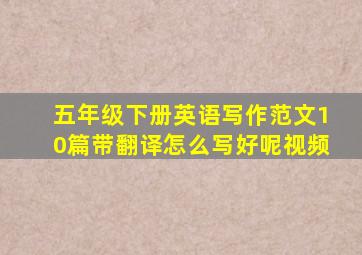 五年级下册英语写作范文10篇带翻译怎么写好呢视频